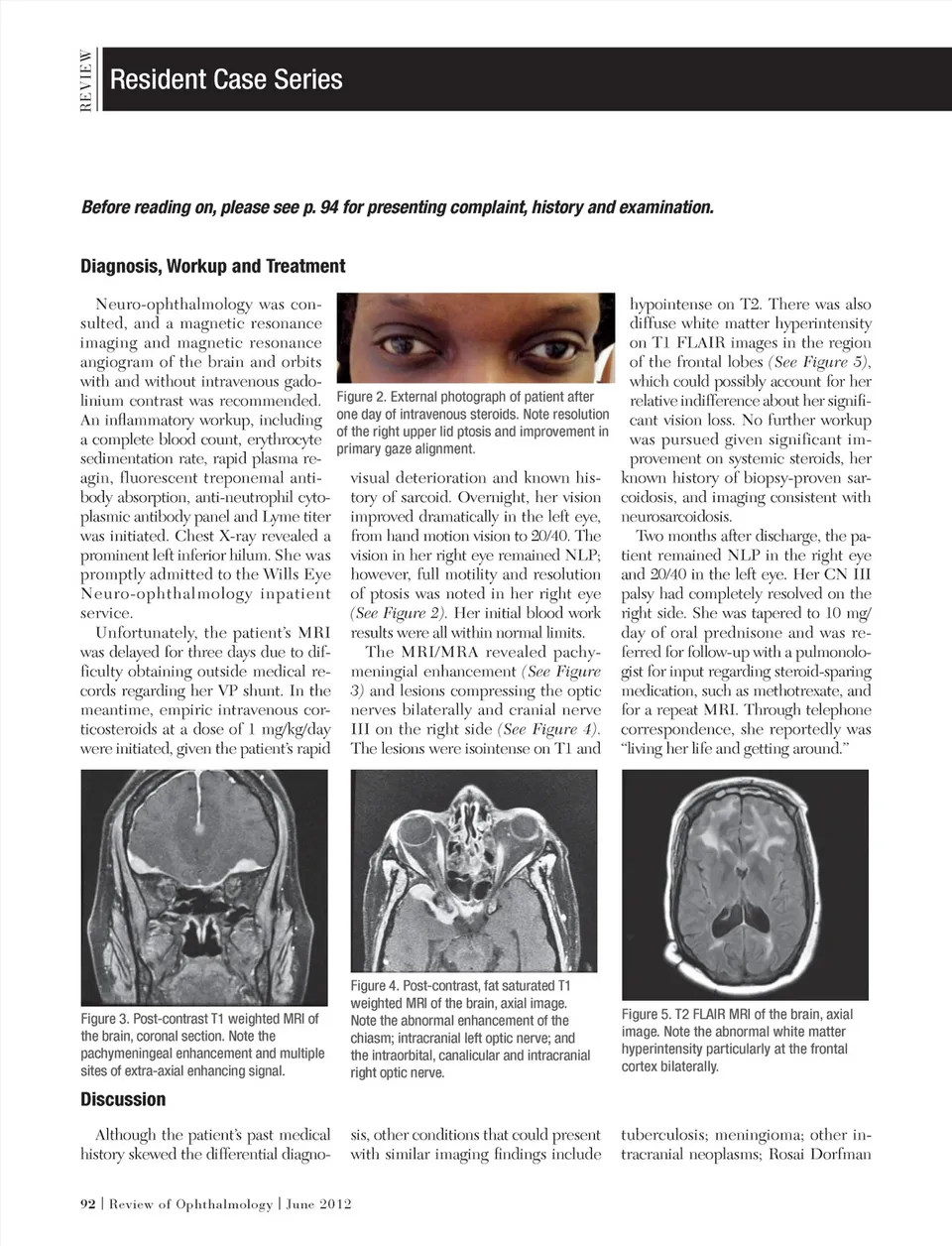 REVIEW

Resident Case Series

Before reading on, please see p. 94 for presenting complaint, history and examination.

Diagnosis, Workup and Treatment

Neuro-ophthalmology was consulted, and a magnetic resonance imaging and magnetic resonance angiogram of the brain and orbits with and without intravenous gadolinium contrast was recommended. An inflammatory workup, including a complete blood count, erythrocyte sedimentation rate, rapid plasma reagin, fluorescent treponemal antibody absorption, anti-neutrophil cytoplasmic antibody panel and Lyme titer was initiated. Chest X-ray revealed a prominent left inferior hilum. She was promptly admitted to the Wills Eye Neuro-ophthalmology inpatient service.

Unfortunately, the patient's MRI was delayed for three days due to difficulty obtaining outside medical records regarding her VP shunt. In the meantime, empiric intravenous corticosteroids at a dose of 1 mg/kg/day were initiated, given the patient's rapid

Figure 2. External photograph of patient after one day of intravenous steroids. Note resolution of the right upper lid ptosis and improvement in primary gaze alignment.

visual deterioration and known history of sarcoid. Overnight, her vision improved dramatically in the left eye, from hand motion vision to 20/40. The vision in her right eye remained NLP; however, full motility and resolution of ptosis was noted in her right eye (See Figure 2). Her initial blood work results were all within normal limits.

The MRI/MRA revealed pachymeningial enhancement (See Figure 3) and lesions compressing the optic nerves bilaterally and cranial nerve III on the right side (See Figure 4). The lesions were isointense on T1 and hypointense on T2. There was also diffuse white matter hyperintensity on T1 FLAIR images in the region of the frontal lobes (See Figure 5), which could possibly account for her relative indifference about her significant vision loss. No further workup was pursued given significant improvement on systemic steroids, her known history of biopsy-proven sarcoidosis, and imaging consistent with neurosarcoidosis.

Two months after discharge, the patient remained NLP in the right eye and 20/40 in the left eye. Her CN III palsy had completely resolved on the right side. She was tapered to 10 mg/day of oral prednisone and was referred for follow-up with a pulmonologist for input regarding steroid-sparing medication, such as methotrexate, and for a repeat MRI. Through telephone correspondence, she reportedly was "living her life and getting around."

Figure 3. Post-contrast T1 weighted MRI of the brain, coronal section. Note the pachymeningeal enhancement and multiple sites of extra-axial enhancing signal.

Figure 4. Post-contrast, fat saturated T1 weighted MRI of the brain, axial image. Note the abnormal enhancement of the chiasm; intracranial left optic nerve; and the intraorbital, canalicular and intracranial right optic nerve.

Figure 5. T2 FLAIR MRI of the brain, axial image. Note the abnormal white matter hyperintensity particularly at the frontal cortex bilaterally.

Discussion

Although the patient's past medical history skewed the differential diagnosis, other conditions that could present with similar imaging findings include tuberculosis; meningioma; other intracranial neoplasms; Rosai Dorfman

92 | Review of Ophthalmology | June 2012